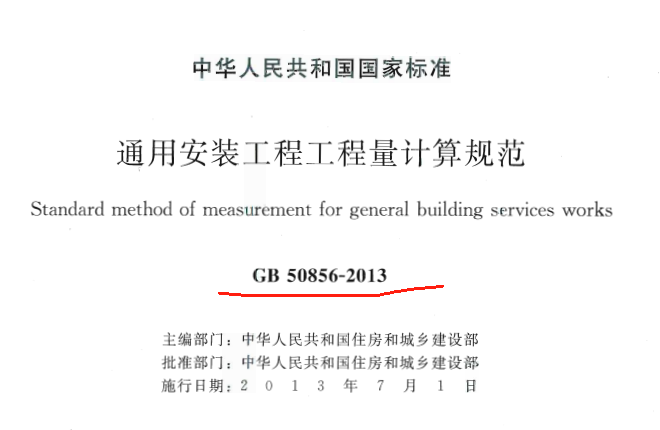 中华人民共和国国家标准

通用安装工程工程量计算规范

Standard method of measurement for general building services works

GB 50856-2013

主编部门：中华人民共和国住房和城乡建设部
批准部门：中华人民共和国住房和城乡建设部
施行日期：2 0 1 3 年 7 月 1 日